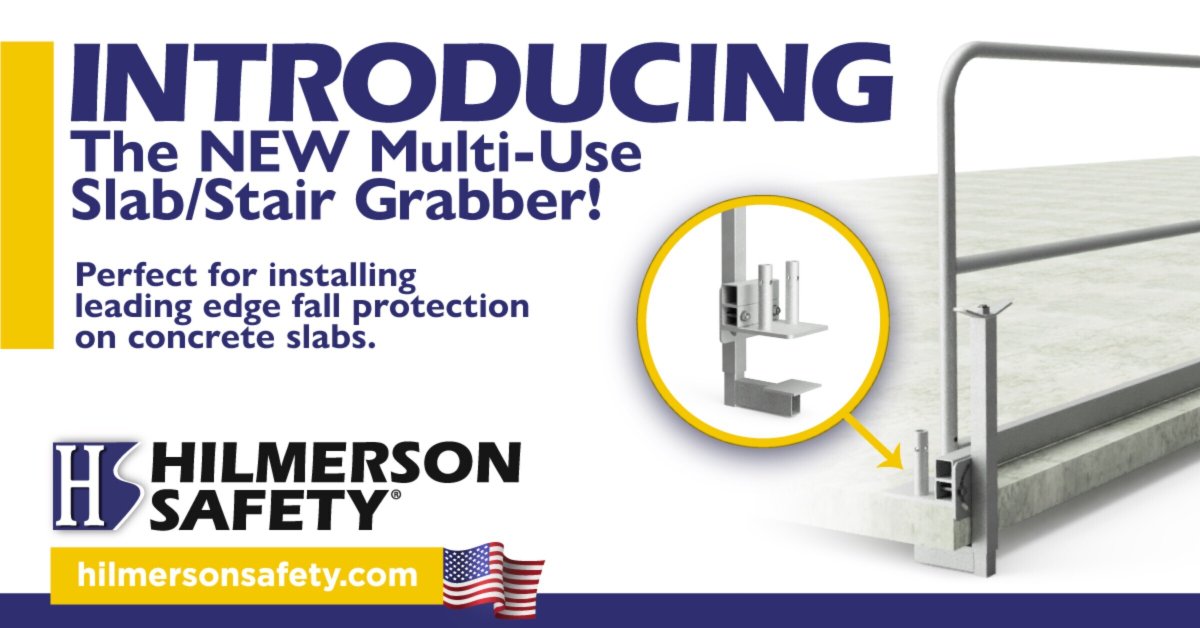 INTRODUCING
The NEW Multi-Use Slab/Stair Grabber!

Perfect for installing leading edge fall protection on concrete slabs.

HS HILMERSON SAFETY®

hilmersonsafety.com